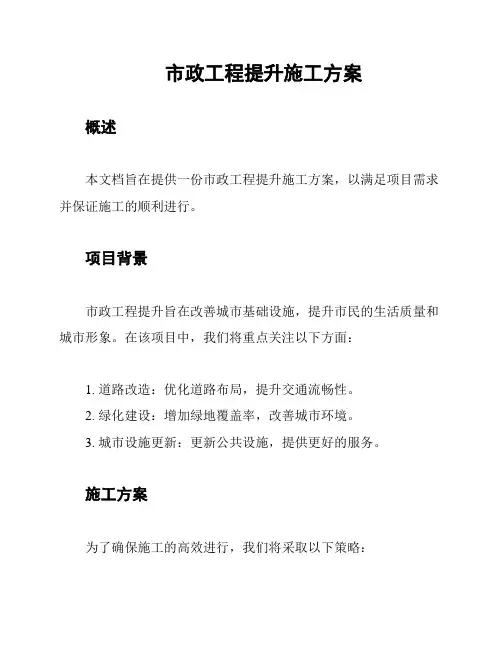 市政工程提升施工方案

概述

本文档旨在提供一份市政工程提升施工方案，以满足项目需求并保证施工的顺利进行。

项目背景

市政工程提升旨在改善城市基础设施，提升市民的生活质量和城市形象。在该项目中，我们将重点关注以下方面：

1. 道路改造：优化道路布局，提升交通流畅性。
2. 绿化建设：增加绿地覆盖率，改善城市环境。
3. 城市设施更新：更新公共设施，提供更好的服务。

施工方案

为了确保施工的高效进行，我们将采取以下策略：